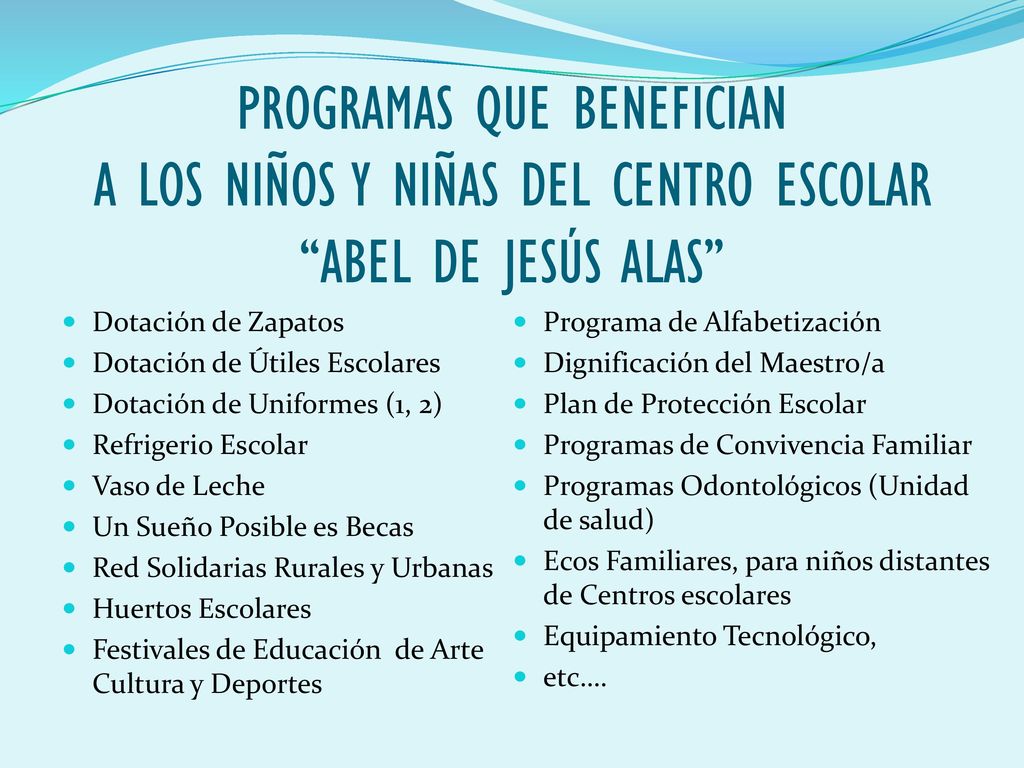 PROGRAMAS QUE BENEFICIAN A LOS NIÑOS Y NIÑAS DEL CENTRO ESCOLAR “ABEL DE JESÚS ALAS”

- Dotación de Zapatos
- Dotación de Útiles Escolares
- Dotación de Uniformes (1, 2)
- Refrigerio Escolar
- Vaso de Leche
- Un Sueño Posible es Becas
- Red Solidarias Rurales y Urbanas
- Huertos Escolares
- Festivales de Educación de Arte Cultura y Deportes

- Programa de Alfabetización
- Dignificación del Maestro/a
- Plan de Protección Escolar
- Programas de Convivencia Familiar
- Programas Odontológicos (Unidad de salud)
- Ecos Familiares, para niños distantes de Centros escolares
- Equipamiento Tecnológico,
- etc.…